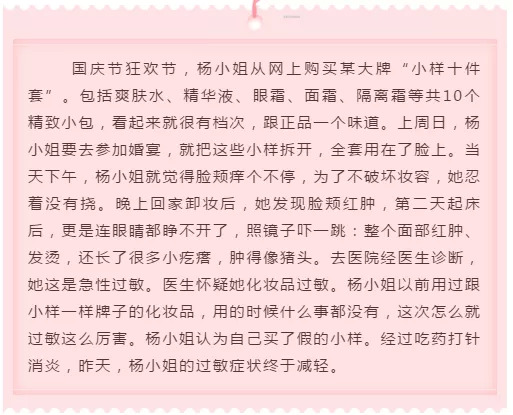 国庆节狂欢节，杨小姐从网上购买某大牌“小样十件套”。包括爽肤水、精华液、眼霜、面霜、隔离霜等共10个精致小包，看起来就很有档次，跟正品一个味道。上周日，杨小姐要去参加婚宴，就把这些小样拆开，全套用在了脸上。当天下午，杨小姐就觉得脸颊痒个不停，为了不破坏妆容，她忍着没有挠。晚上回家卸妆后，她发现脸颊红肿，第二天起床后，更是连眼睛都睁不开了，照镜子吓一跳：整个面部红肿、发烫，还长了很多小疙瘩，肿得像猪头。去医院经医生诊断，她这是急性过敏。医生怀疑她化妆品过敏。杨小姐以前用过跟小样一样牌子的化妆品，用的时候什么事都没有，这次怎么就过敏这么厉害。杨小姐认为自己买了假的小样。经过吃药打针消炎，昨天，杨小姐的过敏症状终于减轻。